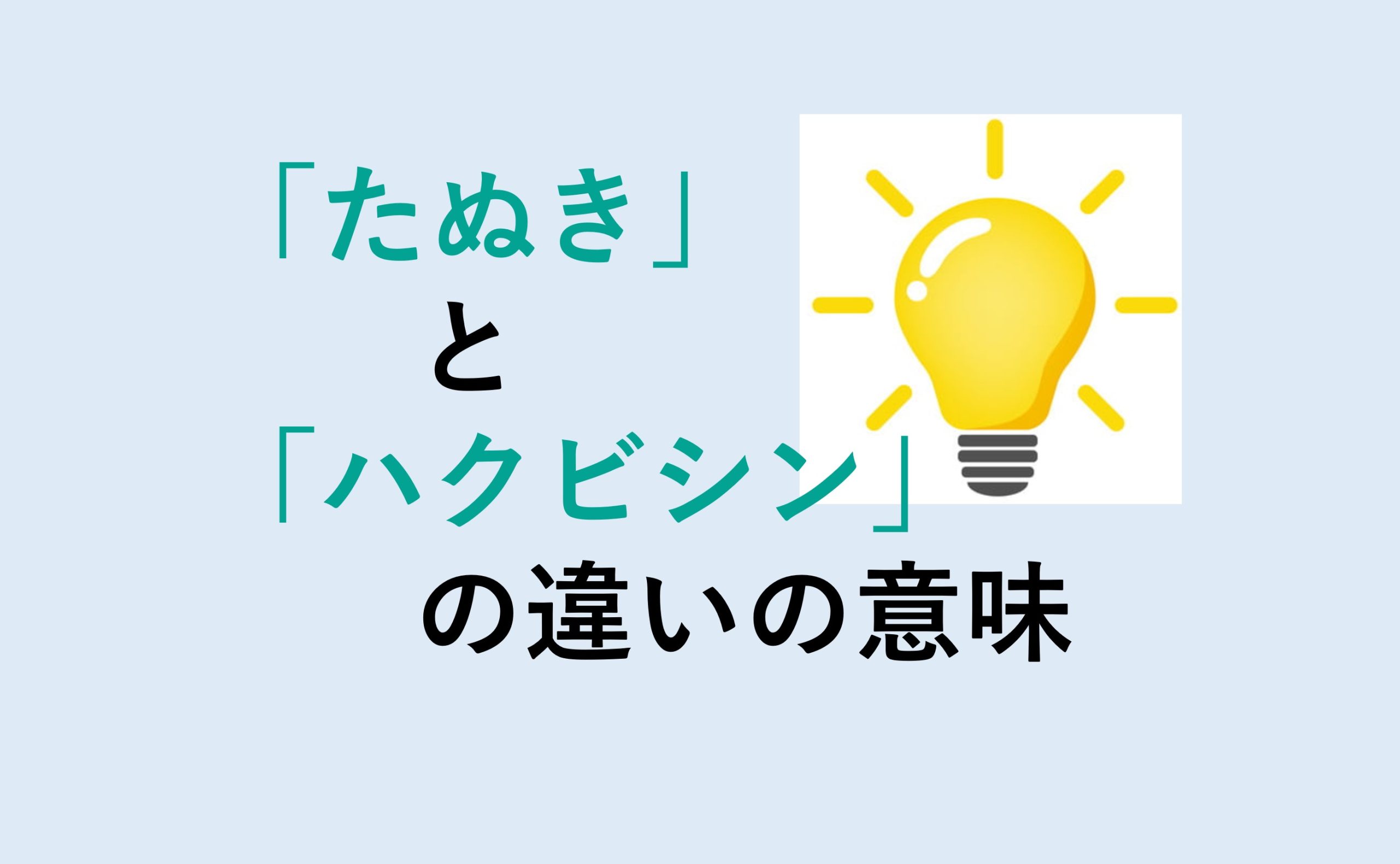 「たぬき」
と
「ハクビシン」
の違いの意味